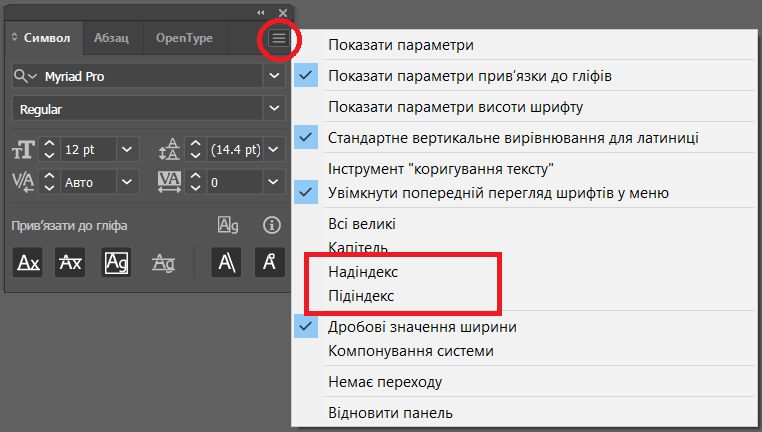 Символ Абзац OpenType

Myriad Pro

Regular

12 pt (14.4 pt)

Авто 0

Прив'язати до гліфа

Показати параметри
Показати параметри прив'язки до гліфів
Показати параметри висоти шрифту
Стандартне вертикальне вирівнювання для латиниці
Інструмент "коригування тексту"
Увімкнути попередній перегляд шрифтів у меню
Всі великі
Капітель
Надіндекс
Підіндекс
Дробові значення ширини
Компонування системи
Немає переходу
Відновити панель